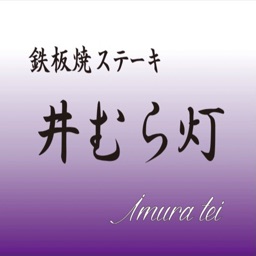 鉄板焼ステーキ

井むら灯

Imura tei